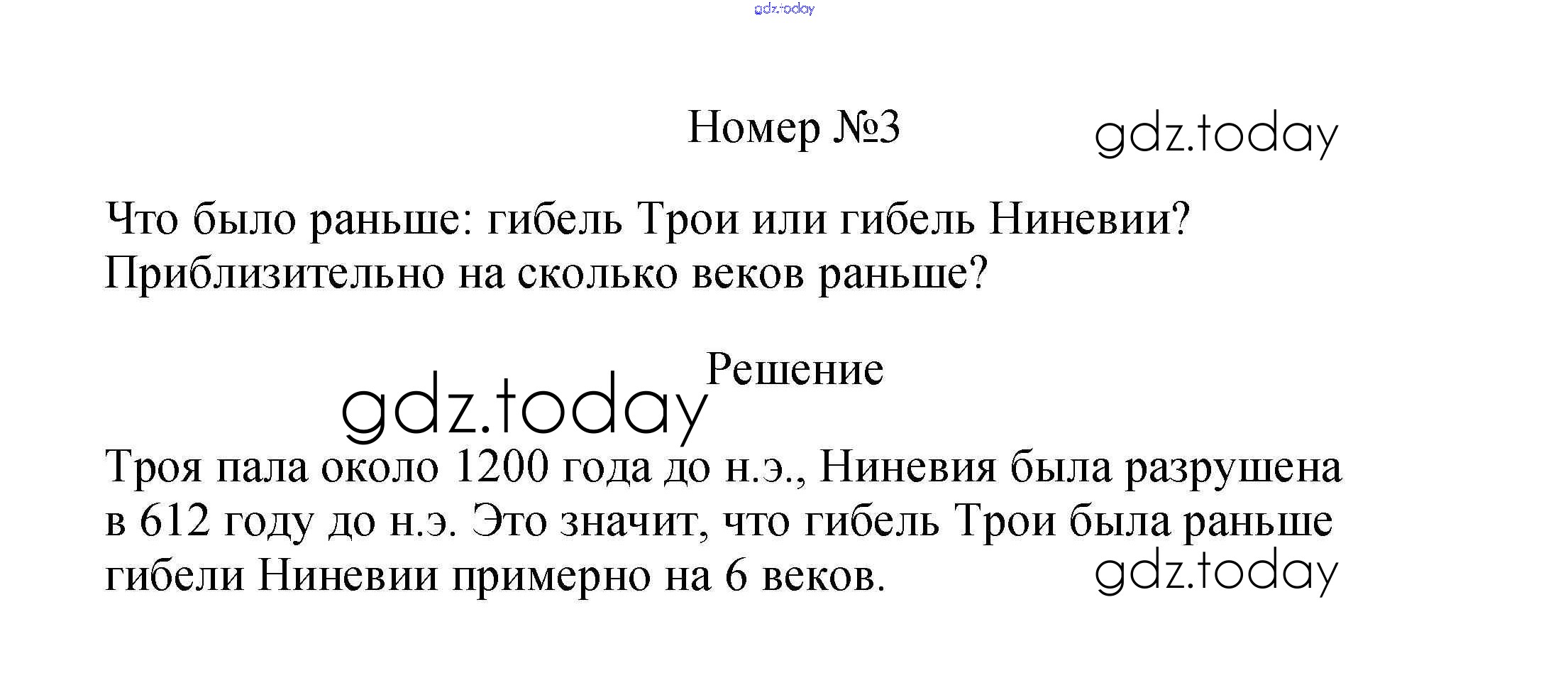 Номер №3

Что было раньше: гибель Трои или гибель Ниневии? Приблизительно на сколько веков раньше?

Решение

Троя пала около 1200 года до н.э., Ниневия была разрушена в 612 году до н.э. Это значит, что гибель Трои была раньше гибели Ниневии примерно на 6 веков.

gdz.today